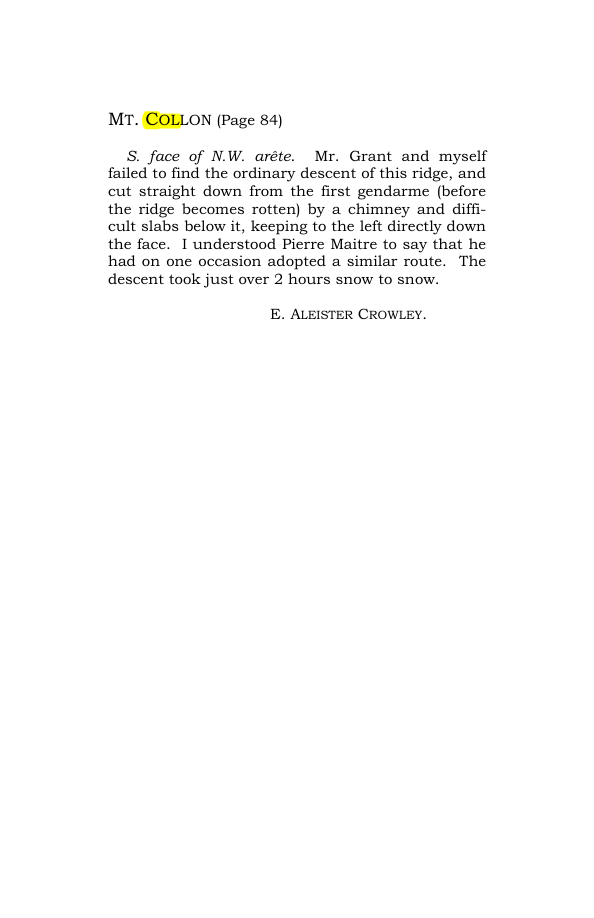 MT. COLLON (Page 84)

S. face of N.W. arête. Mr. Grant and myself failed to find the ordinary descent of this ridge, and cut straight down from the first gendarme (before the ridge becomes rotten) by a chimney and difficult slabs below it, keeping to the left directly down the face. I understood Pierre Maitre to say that he had on one occasion adopted a similar route. The descent took just over 2 hours snow to snow.

E. ALEISTER CROWLEY.